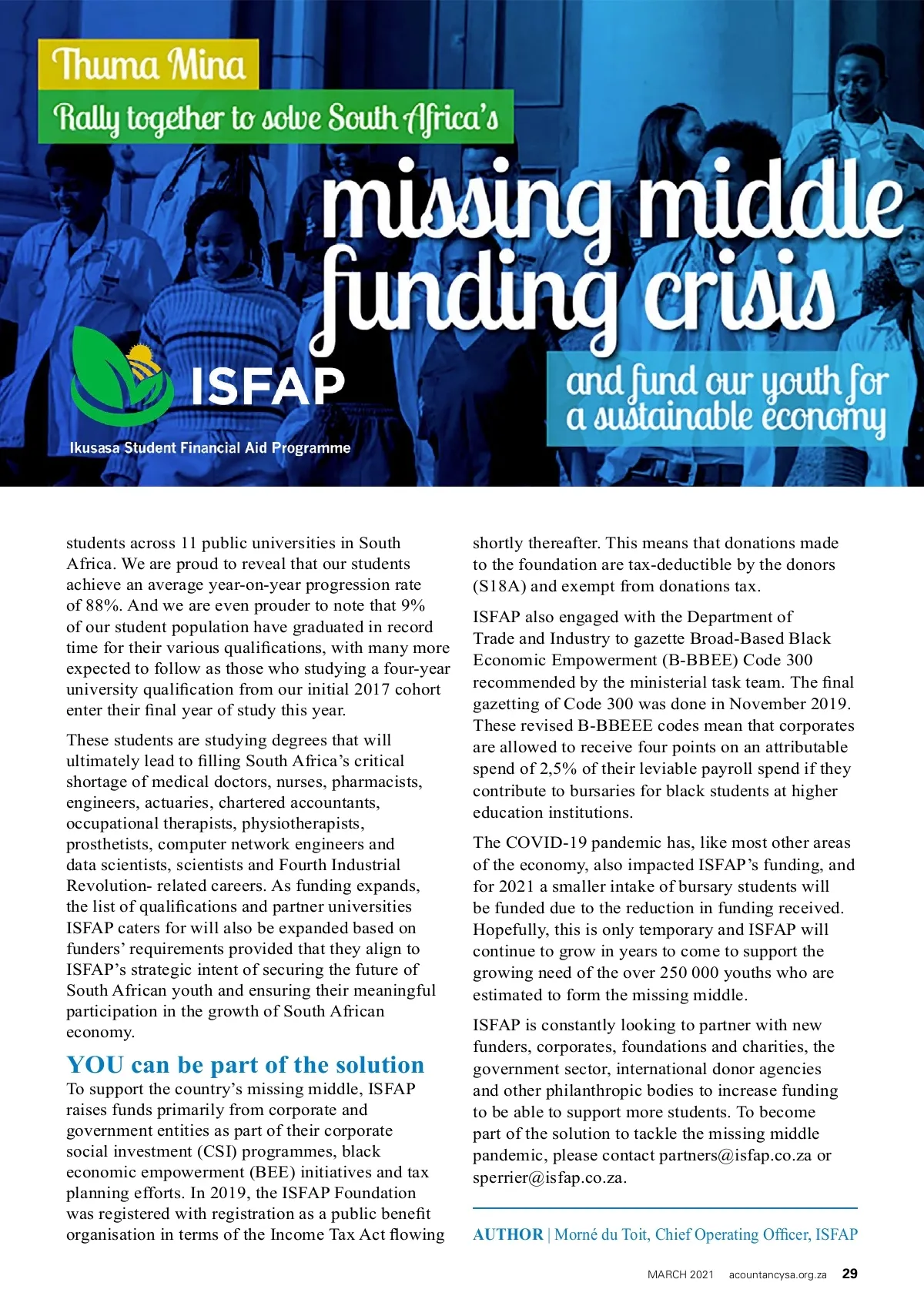 Thuma Mina

Rally together to solve South Africa's

missing middle funding crisis

and fund our youth for a sustainable economy

ISFAP

Ikusasa Student Financial Aid Programme

students across 11 public universities in South Africa. We are proud to reveal that our students achieve an average year-on-year progression rate of 88%. And we are even prouder to note that 9% of our student population have graduated in record time for their various qualifications, with many more expected to follow as those who studying a four-year university qualification from our initial 2017 cohort enter their final year of study this year.

These students are studying degrees that will ultimately lead to filling South Africa's critical shortage of medical doctors, nurses, pharmacists, engineers, actuaries, chartered accountants, occupational therapists, physiotherapists, prosthetists, computer network engineers and data scientists, scientists and Fourth Industrial Revolution- related careers. As funding expands, the list of qualifications and partner universities ISFAP caters for will also be expanded based on funders' requirements provided that they align to ISFAP's strategic intent of securing the future of South African youth and ensuring their meaningful participation in the growth of South African economy.

YOU can be part of the solution

To support the country's missing middle, ISFAP raises funds primarily from corporate and government entities as part of their corporate social investment (CSI) programmes, black economic empowerment (BEE) initiatives and tax planning efforts. In 2019, the ISFAP Foundation was registered with registration as a public benefit organisation in terms of the Income Tax Act flowing shortly thereafter. This means that donations made to the foundation are tax-deductible by the donors (S18A) and exempt from donations tax.

ISFAP also engaged with the Department of Trade and Industry to gazette Broad-Based Black Economic Empowerment (B-BBEE) Code 300 recommended by the ministerial task team. The final gazetting of Code 300 was done in November 2019. These revised B-BBEEE codes mean that corporates are allowed to receive four points on an attributable spend of 2,5% of their leviable payroll spend if they contribute to bursaries for black students at higher education institutions.

The COVID-19 pandemic has, like most other areas of the economy, also impacted ISFAP's funding, and for 2021 a smaller intake of bursary students will be funded due to the reduction in funding received. Hopefully, this is only temporary and ISFAP will continue to grow in years to come to support the growing need of the over 250 000 youths who are estimated to form the missing middle.

ISFAP is constantly looking to partner with new funders, corporates, foundations and charities, the government sector, international donor agencies and other philanthropic bodies to increase funding to be able to support more students. To become part of the solution to tackle the missing middle pandemic, please contact partners@isfap.co.za or sperrier@isfap.co.za.

AUTHOR | Morné du Toit, Chief Operating Officer, ISFAP

MARCH 2021 acountancysa.org.za 29